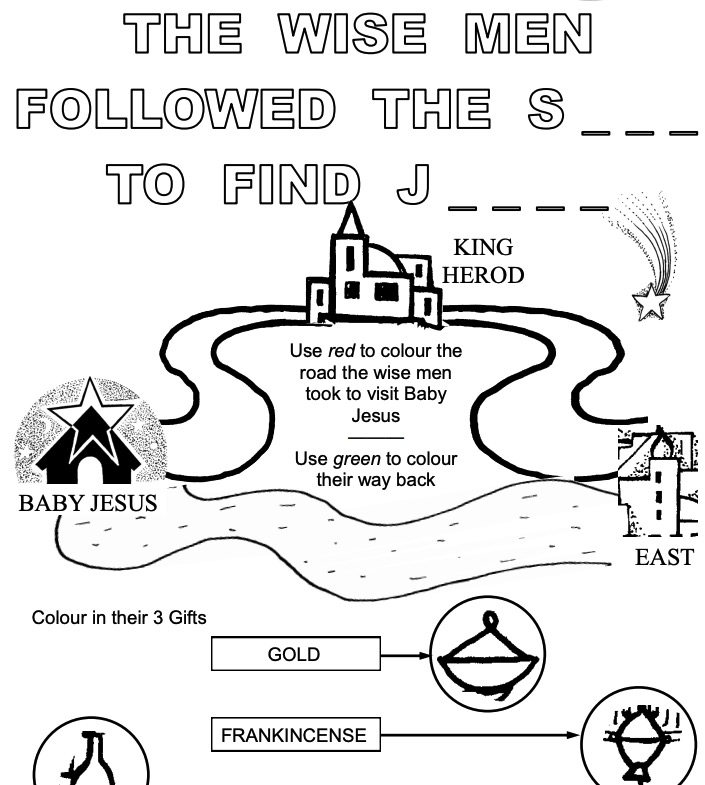 THE WISE MEN
FOLLOWED THE S ____
TO FIND J ____

KING
HEROD

Use red to colour the road the wise men took to visit Baby Jesus

Use green to colour their way back

BABY JESUS

EAST

Colour in their 3 Gifts

GOLD

FRANKINCENSE